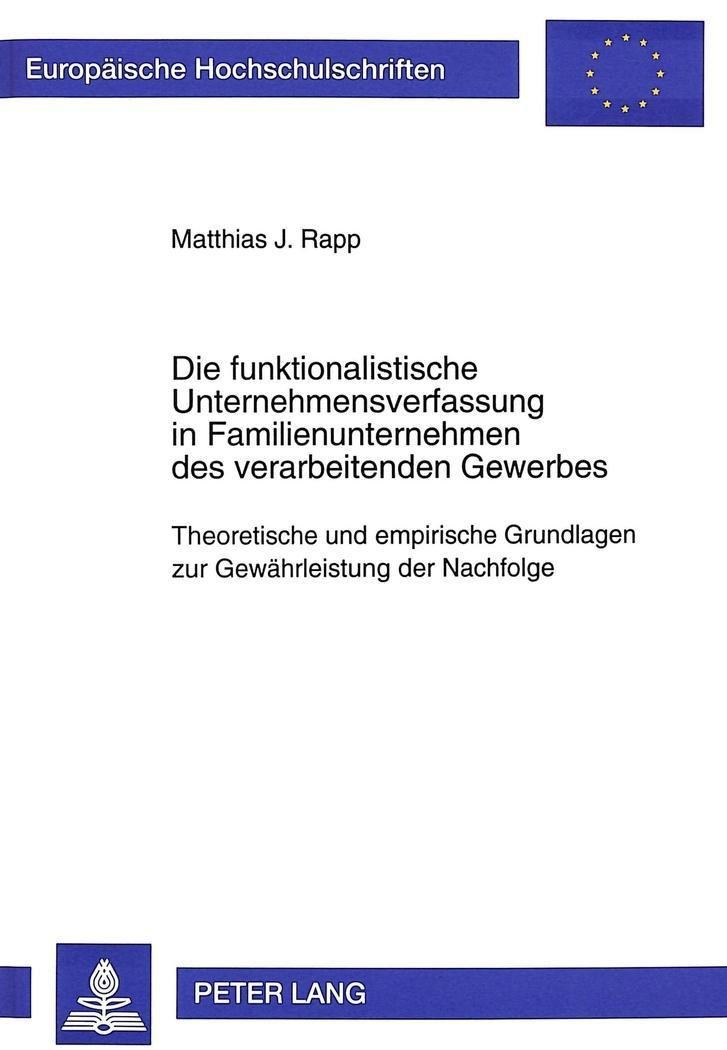 Europäische Hochschulschriften

Matthias J. Rapp

Die funktionalistische Unternehmensverfassung in Familienunternehmen des verarbeitenden Gewerbes

Theoretische und empirische Grundlagen zur Gewährleistung der Nachfolge

PETER LANG